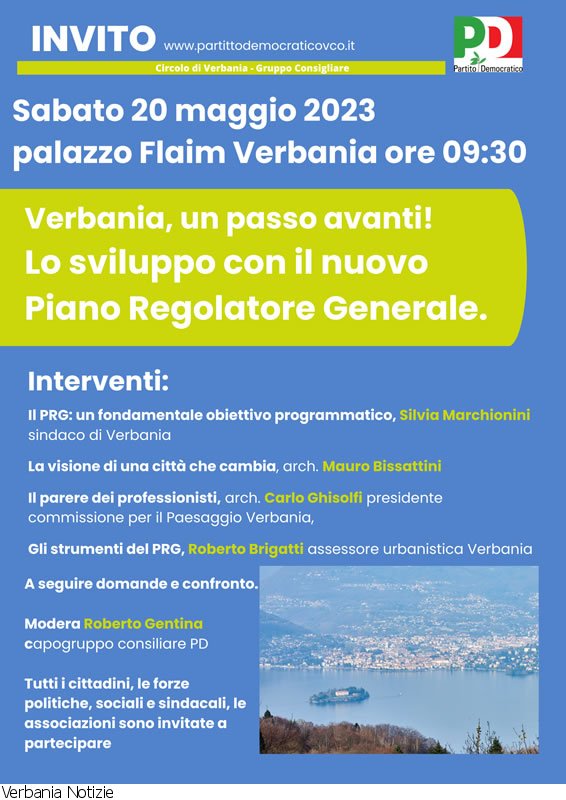 INVITO www.partittodemocraticovco.it

Circolo di Verbania - Gruppo Consigliare

PD
Partito Democratico

Sabato 20 maggio 2023
palazzo Flaim Verbania ore 09:30

Verbania, un passo avanti!
Lo sviluppo con il nuovo Piano Regolatore Generale.

Interventi:

Il PRG: un fondamentale obiettivo programmatico, Silvia Marchionini sindaco di Verbania

La visione di una città che cambia, arch. Mauro Bissattini

Il parere dei professionisti, arch. Carlo Ghisolfi presidente commissione per il Paesaggio Verbania,

Gli strumenti del PRG, Roberto Brigatti assessore urbanistica Verbania

A seguire domande e confronto.

Modera Roberto Gentina capogruppo consiliare PD

Tutti i cittadini, le forze politiche, sociali e sindacali, le associazioni sono invitate a partecipare

Verbania Notizie